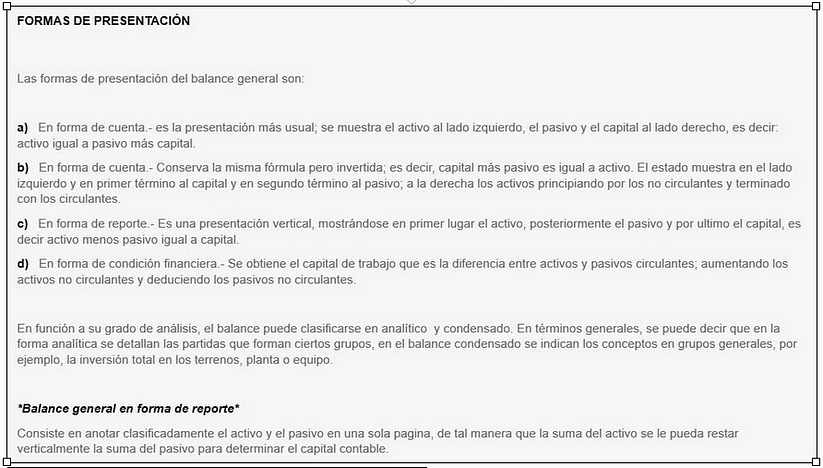 FORMAS DE PRESENTACIÓN

Las formas de presentación del balance general son:

a) En forma de cuenta.- es la presentación más usual; se muestra el activo al lado izquierdo, el pasivo y el capital al lado derecho, es decir: activo igual a pasivo más capital.

b) En forma de cuenta.- Conserva la misma fórmula pero invertida; es decir, capital más pasivo es igual a activo. El estado muestra en el lado izquierdo y en primer término al capital y en segundo término al pasivo; a la derecha los activos principiando por los no circulantes y terminado con los circulantes.

c) En forma de reporte.- Es una presentación vertical, mostrándose en primer lugar el activo, posteriormente el pasivo y por ultimo el capital, es decir activo menos pasivo igual a capital.

d) En forma de condición financiera.- Se obtiene el capital de trabajo que es la diferencia entre activos y pasivos circulantes; aumentando los activos no circulantes y deduciendo los pasivos no circulantes.

En función a su grado de análisis, el balance puede clasificarse en analítico y condensado. En términos generales, se puede decir que en la forma analítica se detallan las partidas que forman ciertos grupos, en el balance condensado se indican los conceptos en grupos generales, por ejemplo, la inversión total en los terrenos, planta o equipo.

*Balance general en forma de reporte*

Consiste en anotar clasificadamente el activo y el pasivo en una sola pagina, de tal manera que la suma del activo se le pueda restar verticalmente la suma del pasivo para determinar el capital contable.